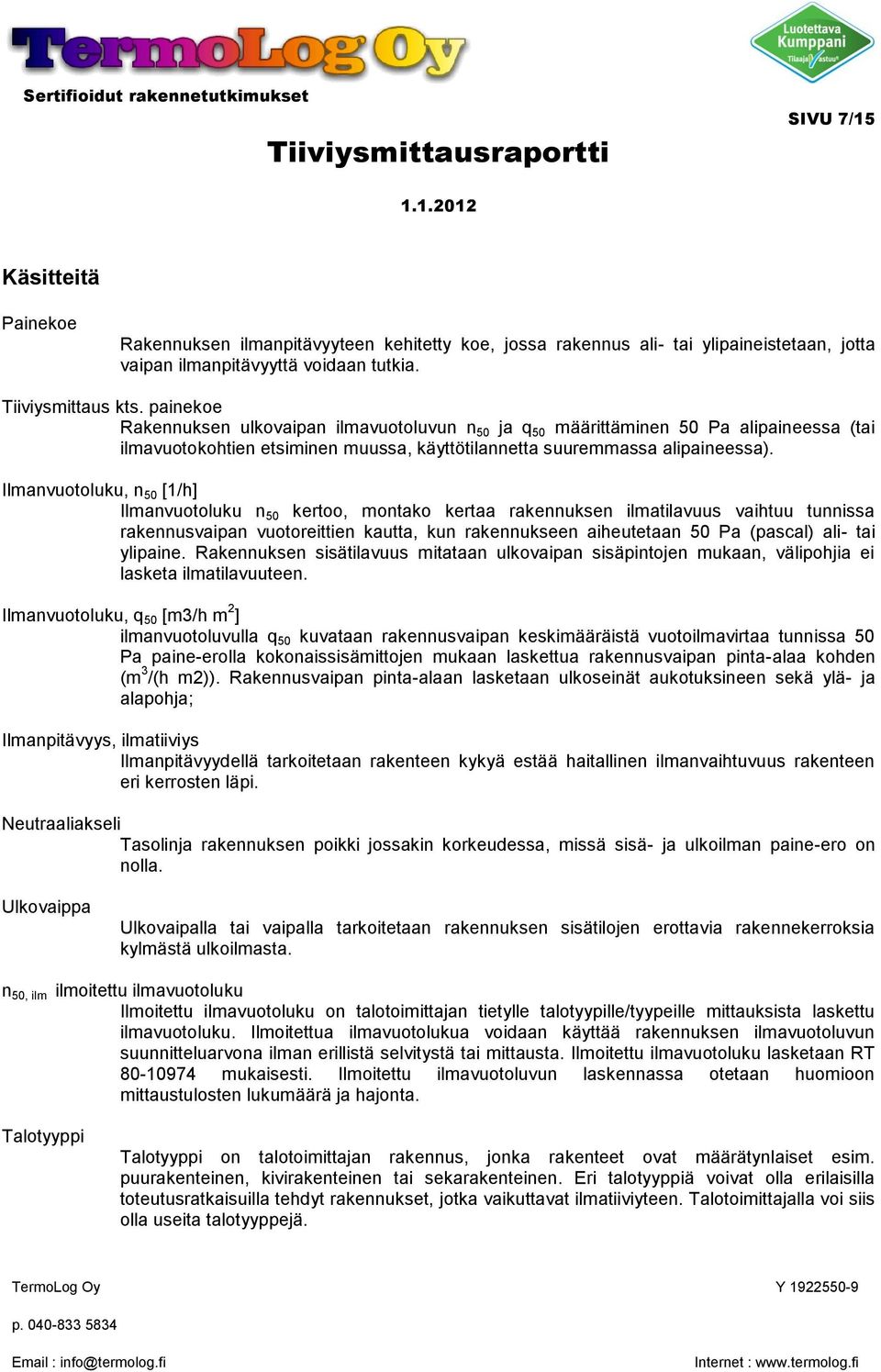 TermoLog Oy
Sertifioidut rakennetutkimukset

Luotettava Kumppani
Tilaajavastuu

SIVU 7/15

Tiiviysmittausraportti

1.1.2012

Käsitteitä

Painekoe
Rakennuksen ilmanpitävyyteen kehitetty koe, jossa rakennus ali- tai ylipaineistetaan, jotta vaipan ilmanpitävyyttä voidaan tutkia.

Tiiviysmittaus kts. painekoe
Rakennuksen ulkovaipan ilmavuotoluvun $n_{50}$ ja $q_{50}$ määrittäminen 50 Pa alipaineessa (tai ilmavuotokohtien etsiminen muussa, käyttötilannetta suuremmassa alipaineessa).

Ilmanvuotoluku, $n_{50}$ [1/h]
Ilmanvuotoluku $n_{50}$ kertoo, montako kertaa rakennuksen ilmatilavuus vaihtuu tunnissa rakennusvaipan vuotoreittien kautta, kun rakennukseen aiheutetaan 50 Pa (pascal) ali- tai ylipaine. Rakennuksen sisätilavuus mitataan ulkovaipan sisäpintojen mukaan, välipohjia ei lasketa ilmatilavuuteen.

Ilmanvuotoluku, $q_{50}$ [m3/h $m^2$]
ilmanvuotoluvulla $q_{50}$ kuvataan rakennusvaipan keskimääräistä vuotoilmavirtaa tunnissa 50 Pa paine-erolla kokonaissisämittojen mukaan laskettua rakennusvaipan pinta-alaa kohden ($m^3$/(h m2)). Rakennusvaipan pinta-alaan lasketaan ulkoseinät aukotuksineen sekä ylä- ja alapohja;

Ilmanpitävyys, ilmatiiviys
Ilmanpitävyydellä tarkoitetaan rakenteen kykyä estää haitallinen ilmanvaihtuvuus rakenteen eri kerrosten läpi.

Neutraaliakseli
Tasolinja rakennuksen poikki jossakin korkeudessa, missä sisä- ja ulkoilman paine-ero on nolla.

Ulkovaippa
Ulkovaipalla tai vaipalla tarkoitetaan rakennuksen sisätilojen erottavia rakennekerroksia kylmästä ulkoilmasta.

$n_{50, ilm}$ ilmoitettu ilmavuotoluku
Ilmoitettu ilmavuotoluku on talotoimittajan tietylle talotyypille/tyypeille mittauksista laskettu ilmavuotoluku. Ilmoitettua ilmavuotolukua voidaan käyttää rakennuksen ilmavuotoluvun suunnitteluarvona ilman erillistä selvitystä tai mittausta. Ilmoitettu ilmavuotoluku lasketaan RT 80-10974 mukaisesti. Ilmoitettu ilmavuotoluvun laskennassa otetaan huomioon mittaustulosten lukumäärä ja hajonta.

Talotyyppi
Talotyyppi on talotoimittajan rakennus, jonka rakenteet ovat määrätynlaiset esim. puurakenteinen, kivirakenteinen tai sekarakenteinen. Eri talotyyppiä voivat olla erilaisilla toteutusratkaisuilla tehdyt rakennukset, jotka vaikuttavat ilmatiiviyteen. Talotoimittajalla voi siis olla useita talotyyppejä.

TermoLog Oy
Y 1922550-9
p. 040-833 5834
Email : info@termolog.fi
Internet : www.termolog.fi